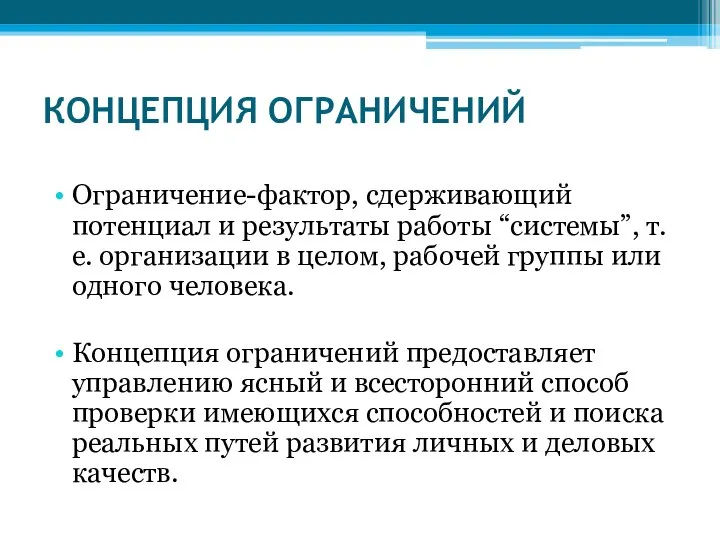 КОНЦЕПЦИЯ ОГРАНИЧЕНИЙ

• Ограничение-фактор, сдерживающий потенциал и результаты работы “системы”, т. е. организации в целом, рабочей группы или одного человека.

• Концепция ограничений предоставляет управлению ясный и всесторонний способ проверки имеющихся способностей и поиска реальных путей развития личных и деловых качеств.